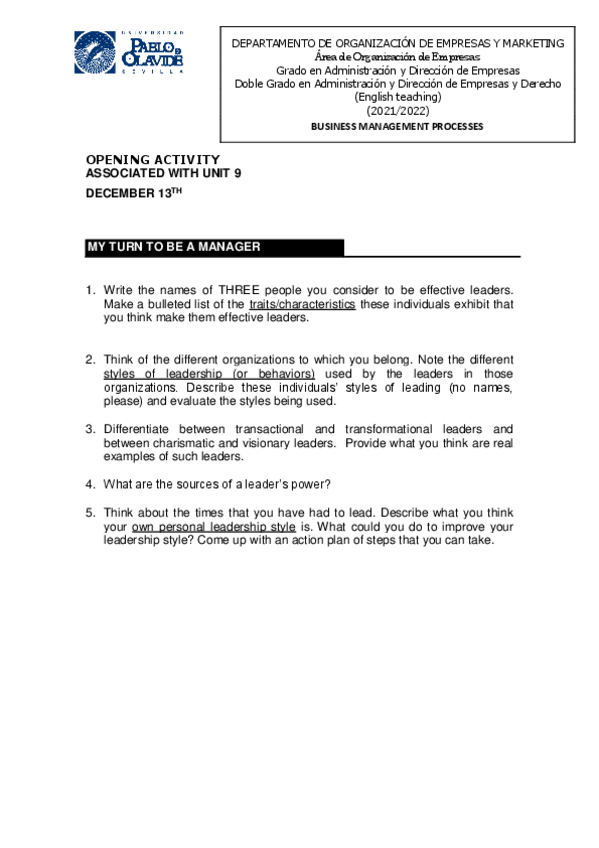 UNIVERSIDAD PABLO DE OLAVIDE SEVILLA

DEPARTAMENTO DE ORGANIZACIÓN DE EMPRESAS Y MARKETING
Área de Organización de Empresas
Grado en Administración y Dirección de Empresas
Doble Grado en Administración y Dirección de Empresas y Derecho
(English teaching)
(2021/2022)
BUSINESS MANAGEMENT PROCESSES

OPENING ACTIVITY
ASSOCIATED WITH UNIT 9
DECEMBER 13$^{TH}$

MY TURN TO BE A MANAGER

1. Write the names of THREE people you consider to be effective leaders. Make a bulleted list of the traits/characteristics these individuals exhibit that you think make them effective leaders.

2. Think of the different organizations to which you belong. Note the different styles of leadership (or behaviors) used by the leaders in those organizations. Describe these individuals' styles of leading (no names, please) and evaluate the styles being used.

3. Differentiate between transactional and transformational leaders and between charismatic and visionary leaders. Provide what you think are real examples of such leaders.

4. What are the sources of a leader's power?

5. Think about the times that you have had to lead. Describe what you think your own personal leadership style is. What could you do to improve your leadership style? Come up with an action plan of steps that you can take.